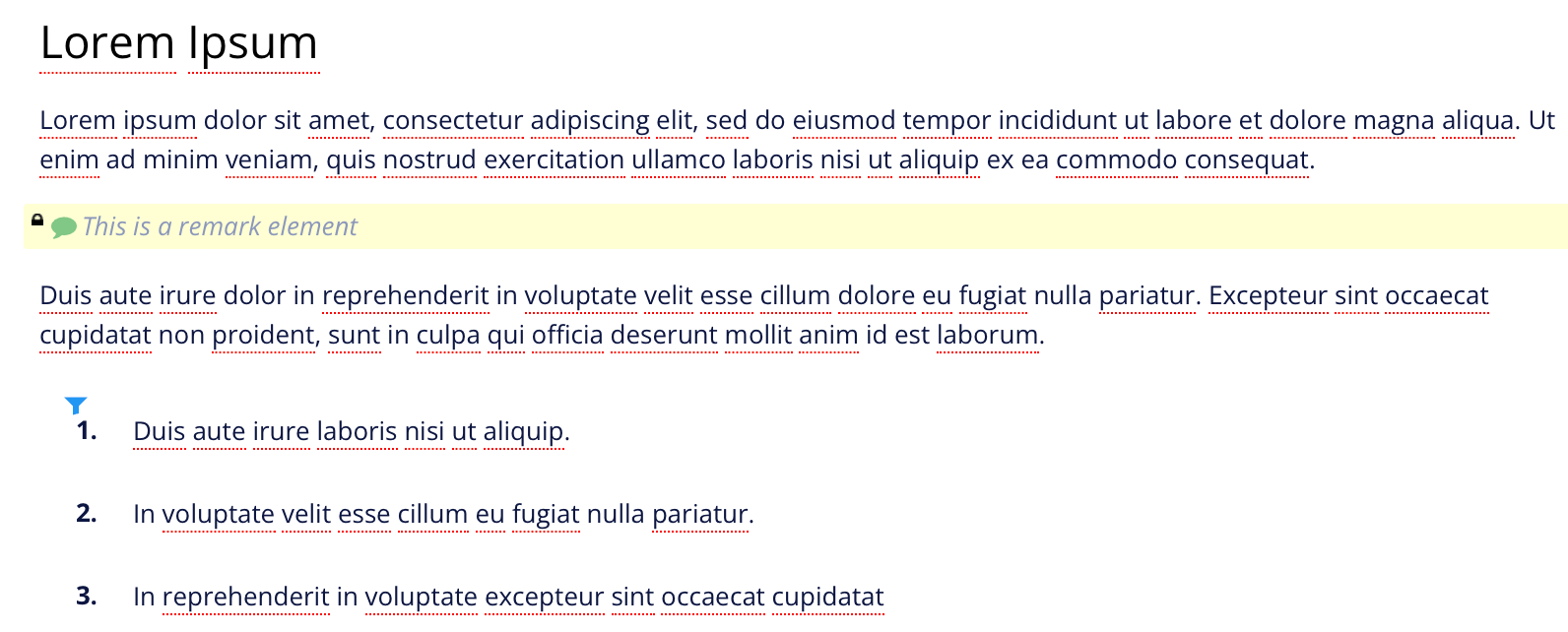 Lorem Ipsum

Lorem ipsum dolor sit amet, consectetur adipiscing elit, sed do eiusmod tempor incididunt ut labore et dolore magna aliqua. Ut enim ad minim veniam, quis nostrud exercitation ullamco laboris nisi ut aliquip ex ea commodo consequat.

This is a remark element

Duis aute irure dolor in reprehenderit in voluptate velit esse cillum dolore eu fugiat nulla pariatur. Excepteur sint occaecat cupidatat non proident, sunt in culpa qui officia deserunt mollit anim id est laborum.

1. Duis aute irure laboris nisi ut aliquip.

2. In voluptate velit esse cillum eu fugiat nulla pariatur.

3. In reprehenderit in voluptate excepteur sint occaecat cupidatat